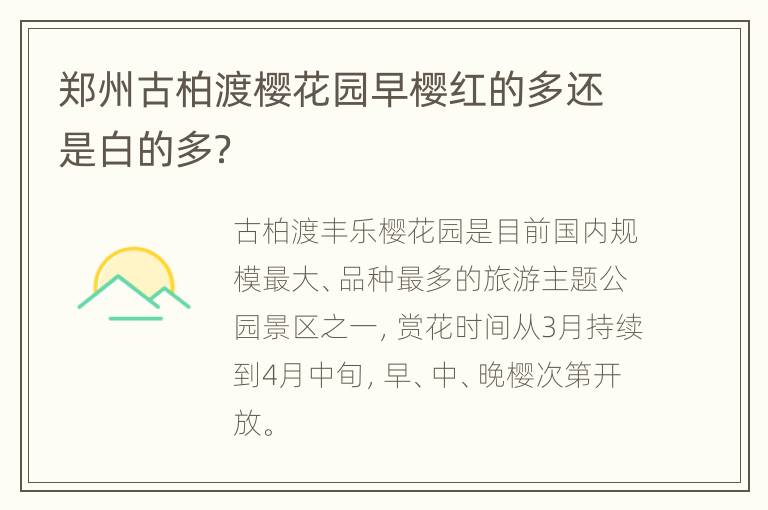 郑州古柏渡樱花园早樱红的多还是白的多?

古柏渡丰乐樱花园是目前国内规模最大、品种最多的旅游主题公园景区之一, 赏花时间从3月持续到4月中旬, 早、中、晚樱次第开放。